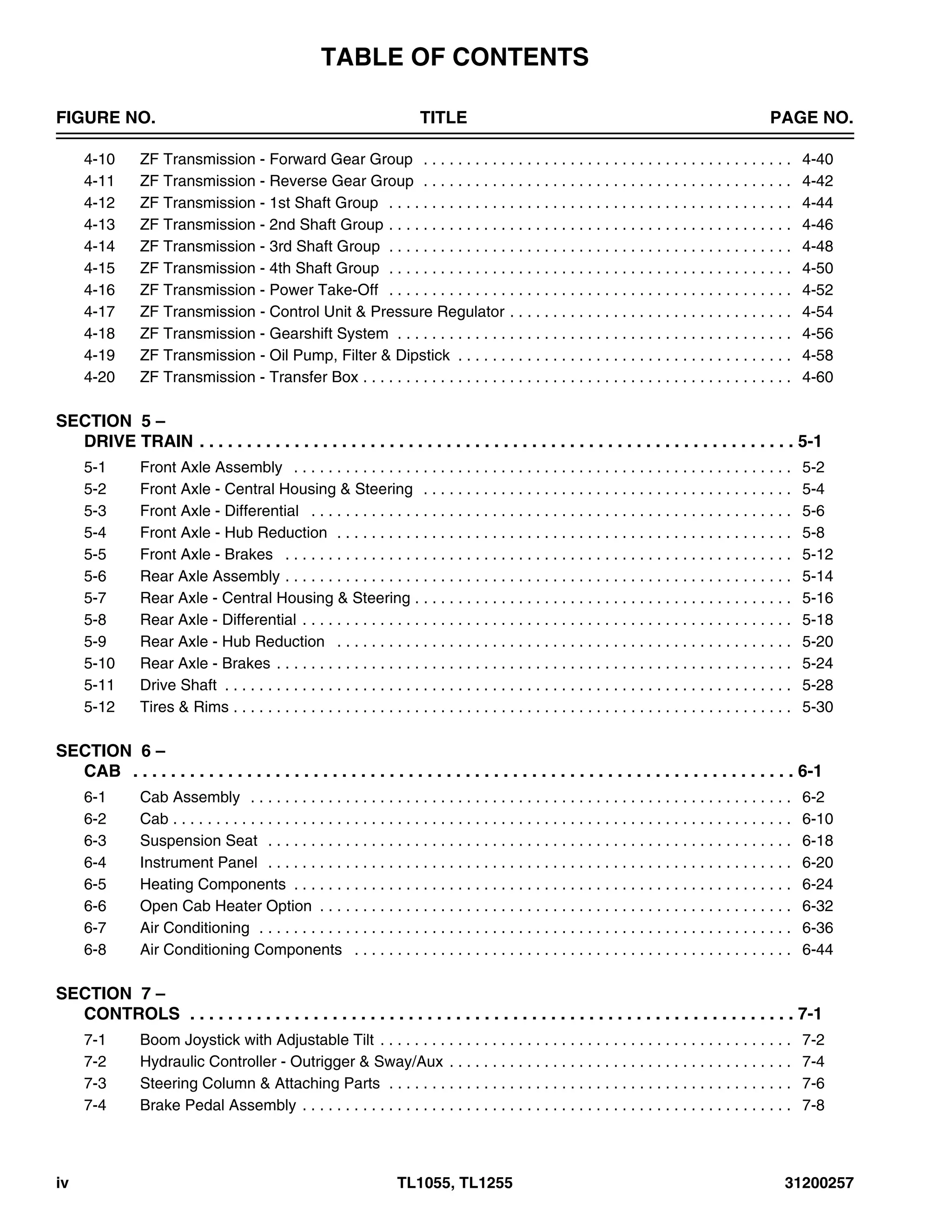 TABLE OF CONTENTS

FIGURE NO. TITLE PAGE NO.

4-10 ZF Transmission - Forward Gear Group 4-40
4-11 ZF Transmission - Reverse Gear Group 4-42
4-12 ZF Transmission - 1st Shaft Group 4-44
4-13 ZF Transmission - 2nd Shaft Group 4-46
4-14 ZF Transmission - 3rd Shaft Group 4-48
4-15 ZF Transmission - 4th Shaft Group 4-50
4-16 ZF Transmission - Power Take-Off 4-52
4-17 ZF Transmission - Control Unit & Pressure Regulator 4-54
4-18 ZF Transmission - Gearshift System 4-56
4-19 ZF Transmission - Oil Pump, Filter & Dipstick 4-58
4-20 ZF Transmission - Transfer Box 4-60

SECTION 5 –
DRIVE TRAIN 5-1
5-1 Front Axle Assembly 5-2
5-2 Front Axle - Central Housing & Steering 5-4
5-3 Front Axle - Differential 5-6
5-4 Front Axle - Hub Reduction 5-8
5-5 Front Axle - Brakes 5-12
5-6 Rear Axle Assembly 5-14
5-7 Rear Axle - Central Housing & Steering 5-16
5-8 Rear Axle - Differential 5-18
5-9 Rear Axle - Hub Reduction 5-20
5-10 Rear Axle - Brakes 5-24
5-11 Drive Shaft 5-28
5-12 Tires & Rims 5-30

SECTION 6 –
CAB 6-1
6-1 Cab Assembly 6-2
6-2 Cab 6-10
6-3 Suspension Seat 6-18
6-4 Instrument Panel 6-20
6-5 Heating Components 6-24
6-6 Open Cab Heater Option 6-32
6-7 Air Conditioning 6-36
6-8 Air Conditioning Components 6-44

SECTION 7 –
CONTROLS 7-1
7-1 Boom Joystick with Adjustable Tilt 7-2
7-2 Hydraulic Controller - Outrigger & Sway/Aux 7-4
7-3 Steering Column & Attaching Parts 7-6
7-4 Brake Pedal Assembly 7-8

iv TL1055, TL1255 31200257